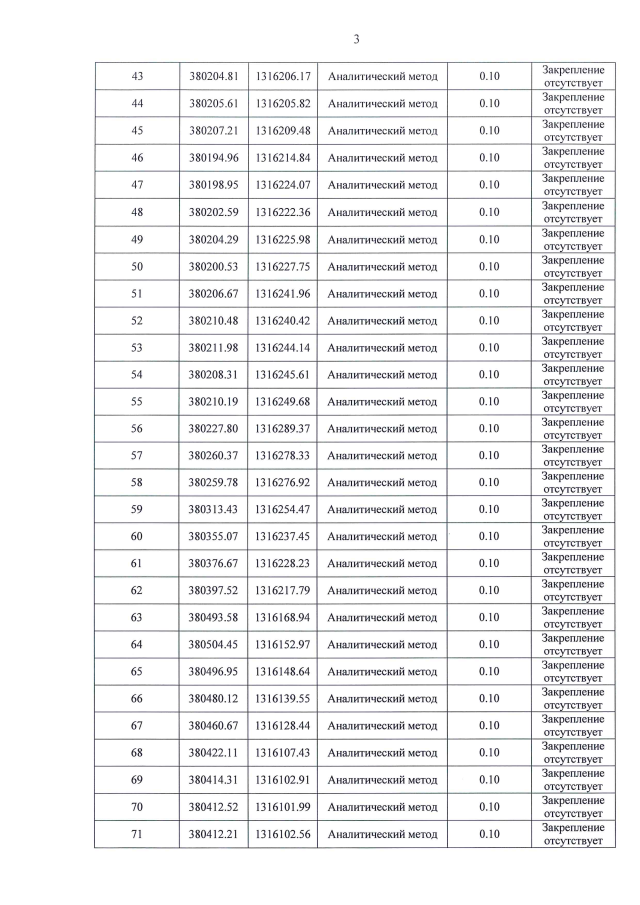 3

| 43 | 380204.81 | 1316206.17 | Аналитический метод | 0.10 | Закрепление отсутствует |
|---|---|---|---|---|---|
| 44 | 380205.61 | 1316205.82 | Аналитический метод | 0.10 | Закрепление отсутствует |
| 45 | 380207.21 | 1316209.48 | Аналитический метод | 0.10 | Закрепление отсутствует |
| 46 | 380194.96 | 1316214.84 | Аналитический метод | 0.10 | Закрепление отсутствует |
| 47 | 380198.95 | 1316224.07 | Аналитический метод | 0.10 | Закрепление отсутствует |
| 48 | 380202.59 | 1316222.36 | Аналитический метод | 0.10 | Закрепление отсутствует |
| 49 | 380204.29 | 1316225.98 | Аналитический метод | 0.10 | Закрепление отсутствует |
| 50 | 380200.53 | 1316227.75 | Аналитический метод | 0.10 | Закрепление отсутствует |
| 51 | 380206.67 | 1316241.96 | Аналитический метод | 0.10 | Закрепление отсутствует |
| 52 | 380210.48 | 1316240.42 | Аналитический метод | 0.10 | Закрепление отсутствует |
| 53 | 380211.98 | 1316244.14 | Аналитический метод | 0.10 | Закрепление отсутствует |
| 54 | 380208.31 | 1316245.61 | Аналитический метод | 0.10 | Закрепление отсутствует |
| 55 | 380210.19 | 1316249.68 | Аналитический метод | 0.10 | Закрепление отсутствует |
| 56 | 380227.80 | 1316289.37 | Аналитический метод | 0.10 | Закрепление отсутствует |
| 57 | 380260.37 | 1316278.33 | Аналитический метод | 0.10 | Закрепление отсутствует |
| 58 | 380259.78 | 1316276.92 | Аналитический метод | 0.10 | Закрепление отсутствует |
| 59 | 380313.43 | 1316254.47 | Аналитический метод | 0.10 | Закрепление отсутствует |
| 60 | 380355.07 | 1316237.45 | Аналитический метод | 0.10 | Закрепление отсутствует |
| 61 | 380376.67 | 1316228.23 | Аналитический метод | 0.10 | Закрепление отсутствует |
| 62 | 380397.52 | 1316217.79 | Аналитический метод | 0.10 | Закрепление отсутствует |
| 63 | 380493.58 | 1316168.94 | Аналитический метод | 0.10 | Закрепление отсутствует |
| 64 | 380504.45 | 1316152.97 | Аналитический метод | 0.10 | Закрепление отсутствует |
| 65 | 380496.95 | 1316148.64 | Аналитический метод | 0.10 | Закрепление отсутствует |
| 66 | 380480.12 | 1316139.55 | Аналитический метод | 0.10 | Закрепление отсутствует |
| 67 | 380460.67 | 1316128.44 | Аналитический метод | 0.10 | Закрепление отсутствует |
| 68 | 380422.11 | 1316107.43 | Аналитический метод | 0.10 | Закрепление отсутствует |
| 69 | 380414.31 | 1316102.91 | Аналитический метод | 0.10 | Закрепление отсутствует |
| 70 | 380412.52 | 1316101.99 | Аналитический метод | 0.10 | Закрепление отсутствует |
| 71 | 380412.21 | 1316102.56 | Аналитический метод | 0.10 | Закрепление отсутствует |